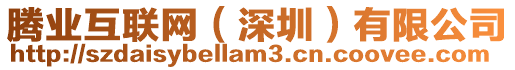 腾业互联网（深圳）有限公司
http://szdaisybellam3.cn.coovee.com